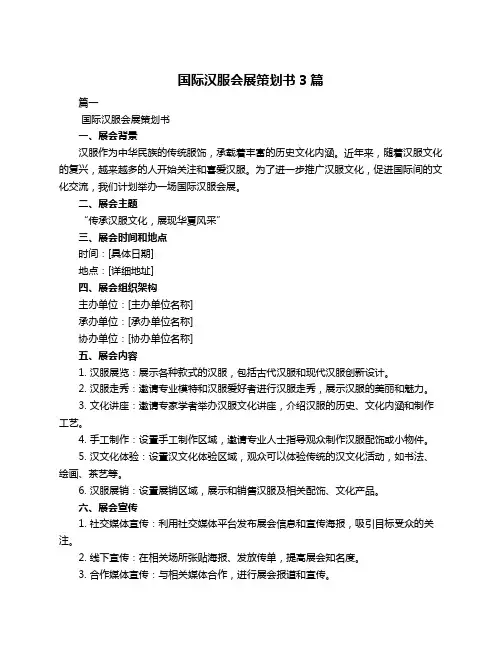 国际汉服会展策划书 3 篇

篇一

国际汉服会展策划书

一、展会背景

汉服作为中华民族的传统服饰，承载着丰富的历史文化内涵。近年来，随着汉服文化的复兴，越来越多的人开始关注和喜爱汉服。为了进一步推广汉服文化，促进国际间的文化交流，我们计划举办一场国际汉服会展。

二、展会主题

“传承汉服文化，展现华夏风采”

三、展会时间和地点

时间：[具体日期]

地点：[详细地址]

四、展会组织架构

主办单位：[主办单位名称]

承办单位：[承办单位名称]

协办单位：[协办单位名称]

五、展会内容

1. 汉服展览：展示各种款式的汉服，包括古代汉服和现代汉服创新设计。

2. 汉服走秀：邀请专业模特和汉服爱好者进行汉服走秀，展示汉服的美丽和魅力。

3. 文化讲座：邀请专家学者举办汉服文化讲座，介绍汉服的历史、文化内涵和制作工艺。

4. 手工制作：设置手工制作区域，邀请专业人士指导观众制作汉服配饰或小物件。

5. 汉文化体验：设置汉文化体验区域，观众可以体验传统的汉文化活动，如书法、绘画、茶艺等。

6. 汉服展销：设置展销区域，展示和销售汉服及相关配饰、文化产品。

六、展会宣传

1. 社交媒体宣传：利用社交媒体平台发布展会信息和宣传海报，吸引目标受众的关注。

2. 线下宣传：在相关场所张贴海报、发放传单，提高展会知名度。

3. 合作媒体宣传：与相关媒体合作，进行展会报道和宣传。